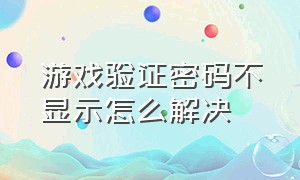 游戏验证密码不显示怎么解决